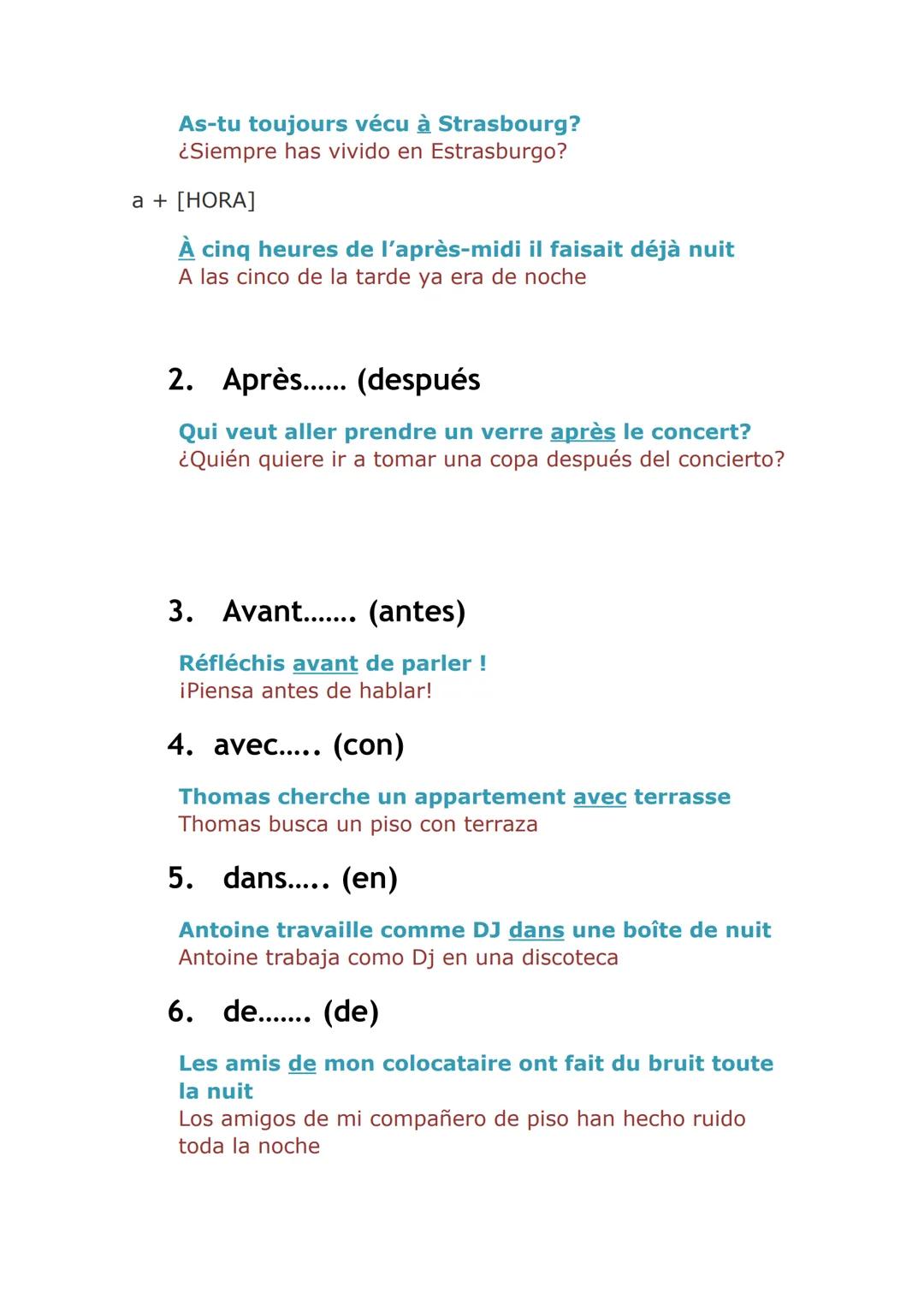 As-tu toujours vécu à Strasbourg?
¿Siempre has vivido en Estrasburgo?

a + [HORA]

À cinq heures de l'après-midi il faisait déjà nuit
A las cinco de la tarde ya era de noche

2. Après...... (después

Qui veut aller prendre un verre après le concert?
¿Quién quiere ir a tomar una copa después del concierto?

3. Avant....... (antes)

Réfléchis avant de parler !
¡Piensa antes de hablar!

4. avec..... (con)

Thomas cherche un appartement avec terrasse
Thomas busca un piso con terraza

5. dans..... (en)

Antoine travaille comme DJ dans une boîte de nuit
Antoine trabaja como Dj en una discoteca

6. de....... (de)

Les amis de mon colocataire ont fait du bruit toute la nuit
Los amigos de mi compañero de piso han hecho ruido toda la noche